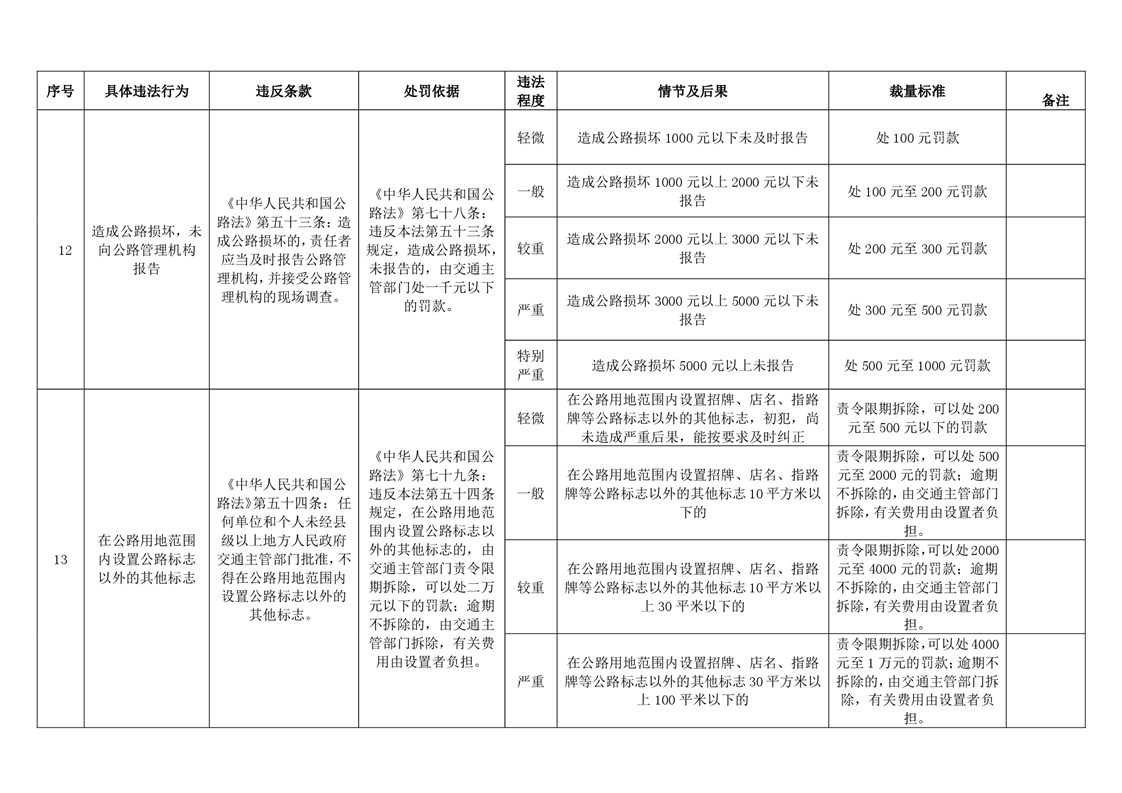 | 序号 | 具体违法行为 | 违反条款 | 处罚依据 | 违法程度 | 情节及后果 | 裁量标准 | 备注 |
|---|---|---|---|---|---|---|---|
| 12 | 造成公路损坏，未向公路管理机构报告 | 《中华人民共和国公路法》第五十三条：造成公路损坏的，责任者应当及时报告公路管理机构，并接受公路管理机构的现场调查。 | 《中华人民共和国公路法》第七十八条：违反本法第五十三条规定，造成公路损坏，未报告的，由交通主管部门处一千元以下的罚款。 | 轻微 | 造成公路损坏 1000 元以下未及时报告 | 处 100 元罚款 | |
| | | | | 一般 | 造成公路损坏 1000 元以上 2000 元以下未报告 | 处 100 元至 200 元罚款 | |
| | | | | 较重 | 造成公路损坏 2000 元以上 3000 元以下未报告 | 处 200 元至 300 元罚款 | |
| | | | | 严重 | 造成公路损坏 3000 元以上 5000 元以下未报告 | 处 300 元至 500 元罚款 | |
| | | | | 特别严重 | 造成公路损坏 5000 元以上未报告 | 处 500 元至 1000 元罚款 | |
| 13 | 在公路用地范围内设置公路标志以外的其他标志 | 《中华人民共和国公路法》第五十四条：任何单位和个人未经县级以上地方人民政府交通主管部门批准，不得在公路用地范围内设置公路标志以外的其他标志。 | 《中华人民共和国公路法》第七十九条：违反本法第五十四条规定，在公路用地范围内设置公路标志以外的其他标志的，由交通主管部门责令限期拆除，可以处二万元以下的罚款；逾期不拆除的，由交通主管部门拆除，有关费用由设置者负担。 | 轻微 | 在公路用地范围内设置招牌、店名、指路牌等公路标志以外的其他标志，初犯，尚未造成严重后果，能按要求及时纠正 | 责令限期拆除，可以处 200 元至 500 元以下的罚款 | |
| | | | | 一般 | 在公路用地范围内设置招牌、店名、指路牌等公路标志以外的其他标志 10 平方米以下的 | 责令限期拆除，可以处 500 元至 2000 元的罚款；逾期不拆除的，由交通主管部门拆除，有关费用由设置者负担。 | |
| | | | | 较重 | 在公路用地范围内设置招牌、店名、指路牌等公路标志以外的其他标志 10 平方米以上 30 平米以下的 | 责令限期拆除，可以处 2000 元至 4000 元的罚款；逾期不拆除的，由交通主管部门拆除，有关费用由设置者负担。 | |
| | | | | 严重 | 在公路用地范围内设置招牌、店名、指路牌等公路标志以外的其他标志 30 平方米以上 100 平米以下的 | 责令限期拆除，可以处 4000 元至 1 万元的罚款；逾期不拆除的，由交通主管部门拆除，有关费用由设置者负担。 | |